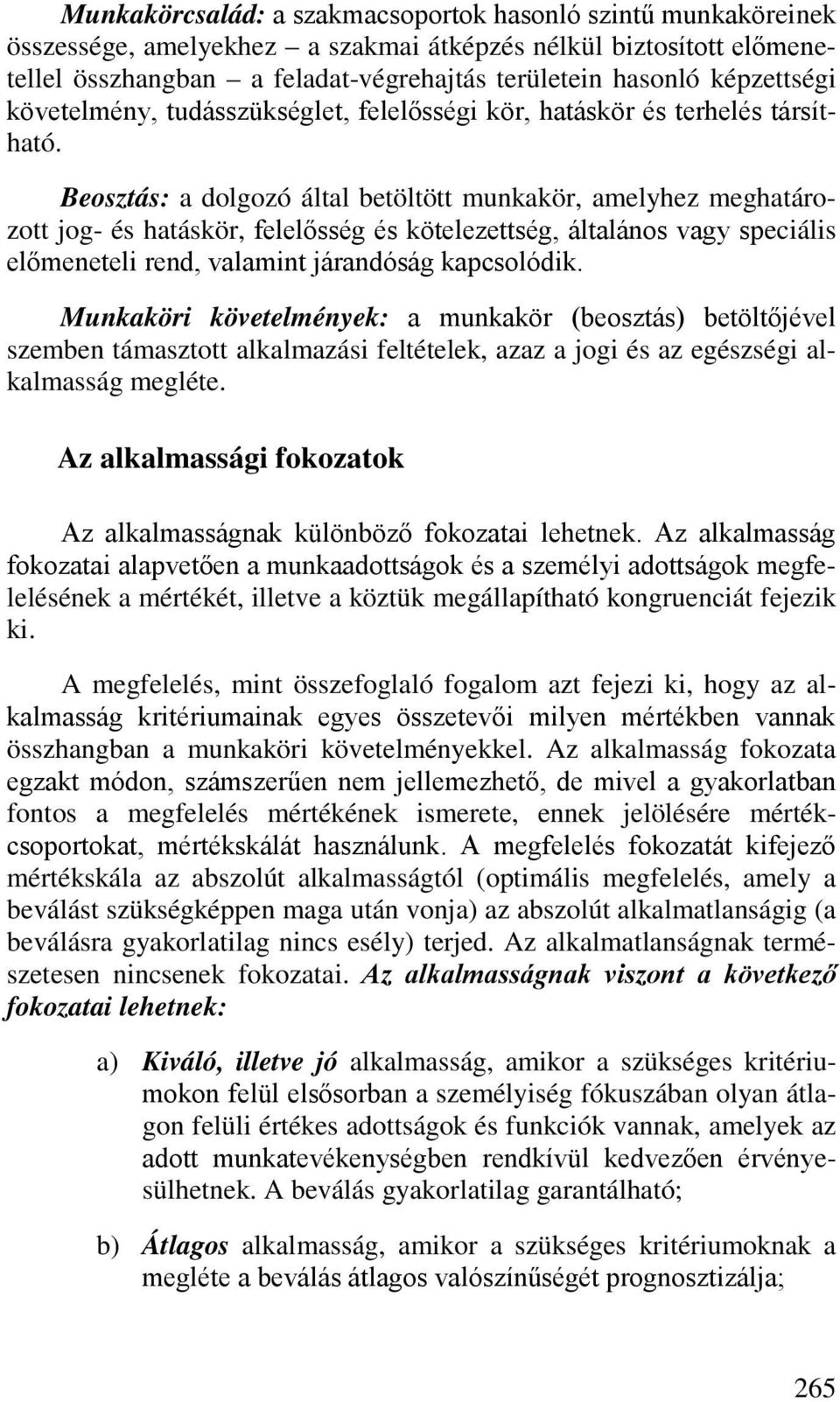 Munkakörcsalád: a szakmacsoportok hasonló szintű munkaköreinek összessége, amelyekhez – a szakmai átképzés nélkül biztosított előmenetellel összhangban – a feladat-végrehajtás területein hasonló képzettségi követelmény, tudásszükséglet, felelősségi kör, hatáskör és terhelés társítható.

Beosztás: a dolgozó által betöltött munkakör, amelyhez meghatározott jog- és hatáskör, felelősség és kötelezettség, általános vagy speciális előmeneteli rend, valamint járandóság kapcsolódik.

Munkaköri követelmények: a munkakör (beosztás) betöltőjével szemben támasztott alkalmazási feltételek, azaz a jogi és az egészségi alkalmasság megléte.

Az alkalmassági fokozatok

Az alkalmasságnak különböző fokozatai lehetnek. Az alkalmasság fokozatai alapvetően a munkaadottságok és a személyi adottságok megfelelésének a mértékét, illetve a köztük megállapítható kongruenciát fejezik ki.

A megfelelés, mint összefoglaló fogalom azt fejezi ki, hogy az alkalmasság kritériumainak egyes összetevői milyen mértékben vannak összhangban a munkaköri követelményekkel. Az alkalmasság fokozata egzakt módon, számszerűen nem jellemezhető, de mivel a gyakorlatban fontos a megfelelés mértékének ismerete, ennek jelölésére mértékcsoportokat, mértékskálát használunk. A megfelelés fokozatát kifejező mértékskála az abszolút alkalmasságtól (optimális megfelelés, amely a beválást szükségképpen maga után vonja) az abszolút alkalmatlanságig (a beválásra gyakorlatilag nincs esély) terjed. Az alkalmatlanságnak természetesen nincsenek fokozatai. Az alkalmasságnak viszont a következő fokozatai lehetnek:

a) Kiváló, illetve jó alkalmasság, amikor a szükséges kritériumokon felül elsősorban a személyiség fókuszában olyan átlagon felüli értékes adottságok és funkciók vannak, amelyek az adott munkatevékenységben rendkívül kedvezően érvényesülhetnek. A beválás gyakorlatilag garantálható;

b) Átlagos alkalmasság, amikor a szükséges kritériumoknak a megléte a beválás átlagos valószínűségét prognosztizálja;

265